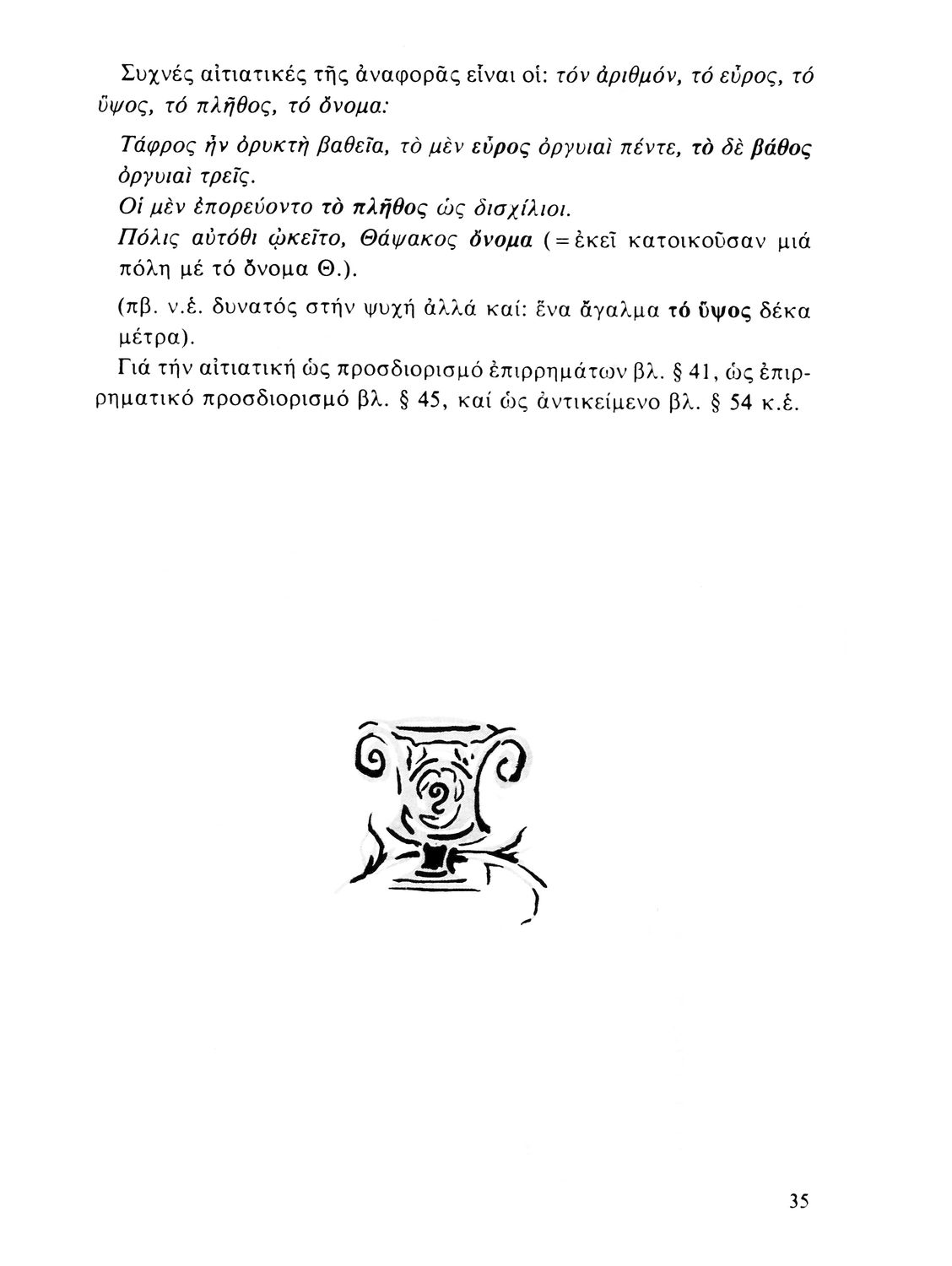 Συχνές αἰτιατικές τῆς ἀναφορᾶς εἶναι οἱ: τόν ἀριθμόν, τό εὖρος, τό ὕψος, τό πλῆθος, τό ὄνομα:

Τάφρος ἦν ὀρυκτὴ βαθεῖα, τὸ μὲν εὖρος ὀργυιαὶ πέντε, τὸ δὲ βάθος ὀργυιαὶ τρεῖς.
Οἱ μὲν ἐπορεύοντο τὸ πλῆθος ὡς δισχίλιοι.
Πόλις αὐτόθι ᾠκεῖτο, Θάψακος ὄνομα (=ἐκεῖ κατοικοῦσαν μιά πόλη μέ τό ὄνομα Θ.).

(πβ. ν.ἑ. δυνατός στήν ψυχή ἀλλά καί: ἕνα ἄγαλμα τό ὕψος δέκα μέτρα).
Γιά τήν αἰτιατική ὡς προσδιορισμό ἐπιρρημάτων βλ. § 41, ὡς ἐπιρρηματικό προσδιορισμό βλ. § 45, καί ὡς ἀντικείμενο βλ. § 54 κ.ἑ.

35